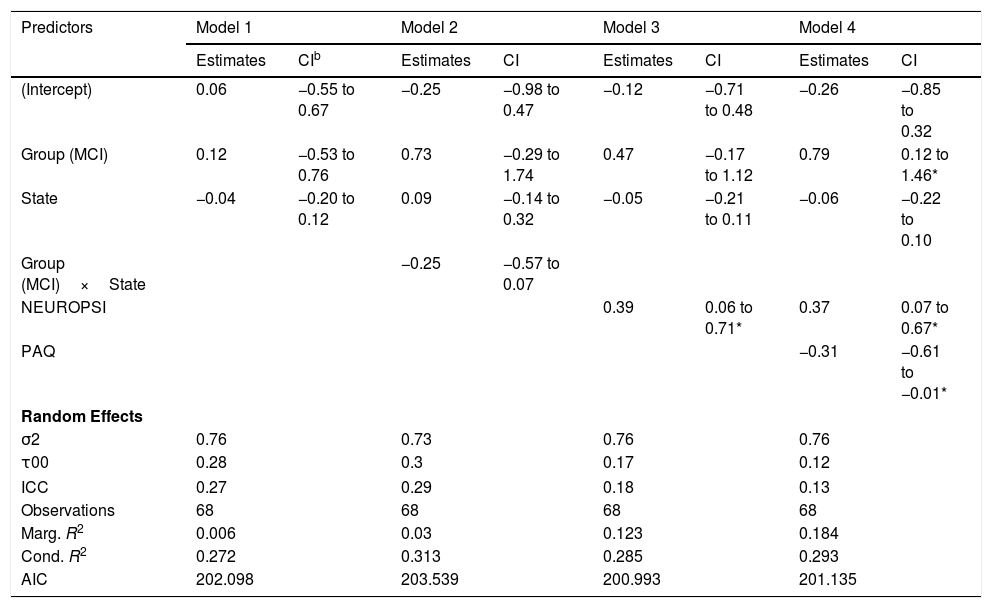 | Predictors | Model 1 | | Model 2 | | Model 3 | | Model 4 | |
|---|---|---|---|---|---|---|---|---|
| | Estimates | CI$^b$ | Estimates | CI | Estimates | CI | Estimates | CI |
| (Intercept) | 0.06 | −0.55 to 0.67 | −0.25 | −0.98 to 0.47 | −0.12 | −0.71 to 0.48 | −0.26 | −0.85 to 0.32 |
| Group (MCI) | 0.12 | −0.53 to 0.76 | 0.73 | −0.29 to 1.74 | 0.47 | −0.17 to 1.12 | 0.79 | 0.12 to 1.46* |
| State | −0.04 | −0.20 to 0.12 | 0.09 | −0.14 to 0.32 | −0.05 | −0.21 to 0.11 | −0.06 | −0.22 to 0.10 |
| Group (MCI) × State | | | −0.25 | −0.57 to 0.07 | | | | |
| NEUROPSI | | | | | 0.39 | 0.06 to 0.71* | 0.37 | 0.07 to 0.67* |
| PAQ | | | | | | | −0.31 | −0.61 to −0.01* |
| **Random Effects** | | | | | | | | |
| σ2 | 0.76 | | 0.73 | | 0.76 | | 0.76 | |
| τ00 | 0.28 | | 0.3 | | 0.17 | | 0.12 | |
| ICC | 0.27 | | 0.29 | | 0.18 | | 0.13 | |
| Observations | 68 | | 68 | | 68 | | 68 | |
| Marg. $R^2$ | 0.006 | | 0.03 | | 0.123 | | 0.184 | |
| Cond. $R^2$ | 0.272 | | 0.313 | | 0.285 | | 0.293 | |
| AIC | 202.098 | | 203.539 | | 200.993 | | 201.135 | |